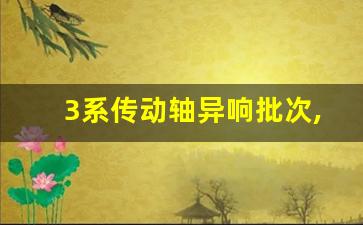 3系传动轴异响批次,